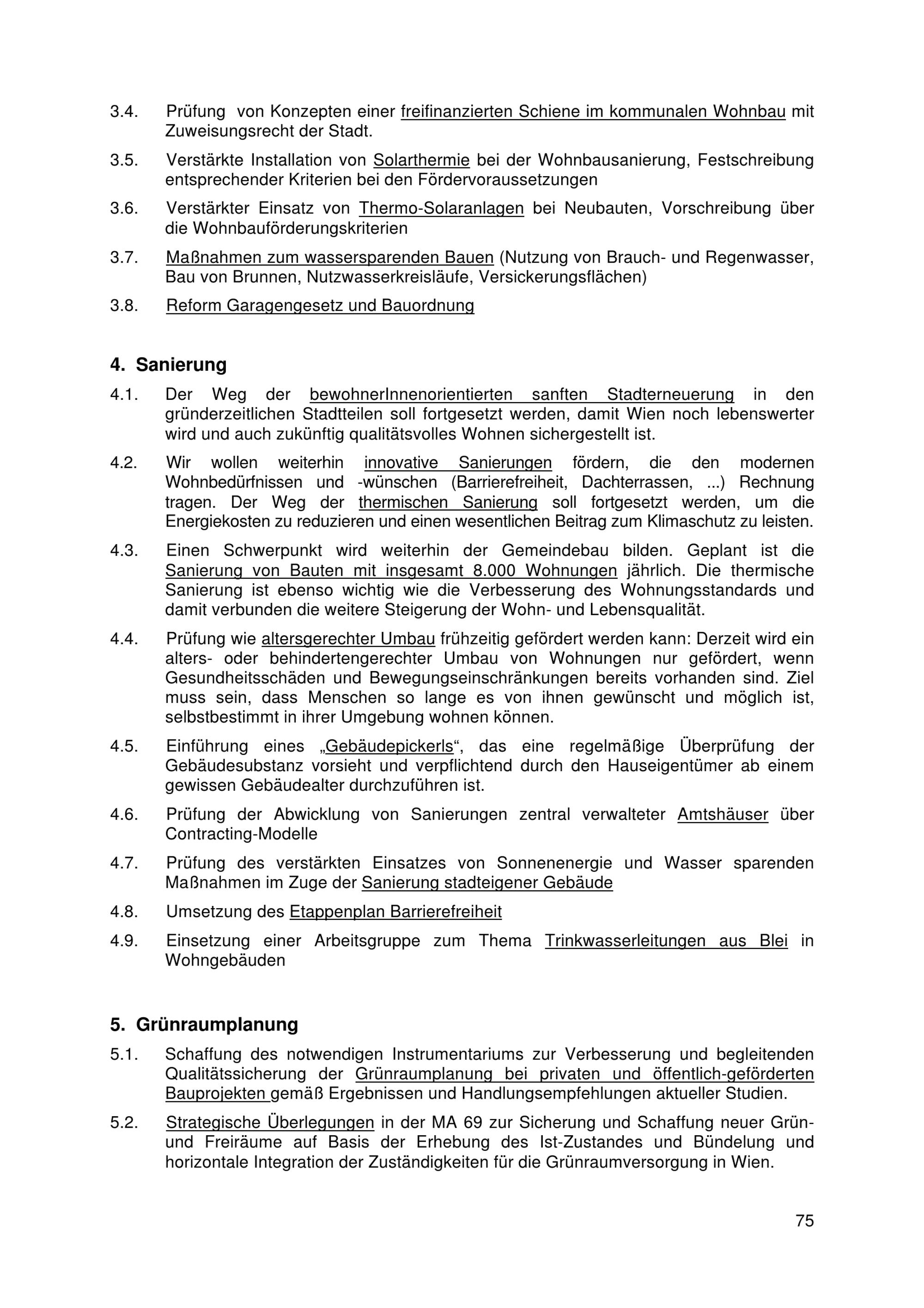 3.4. Prüfung von Konzepten einer freifinanzierten Schiene im kommunalen Wohnbau mit Zuweisungsrecht der Stadt.

3.5. Verstärkte Installation von Solarthermie bei der Wohnbausanierung, Festschreibung entsprechender Kriterien bei den Fördervoraussetzungen

3.6. Verstärkter Einsatz von Thermo-Solaranlagen bei Neubauten, Vorschreibung über die Wohnbauförderungskriterien

3.7. Maßnahmen zum wassersparenden Bauen (Nutzung von Brauch- und Regenwasser, Bau von Brunnen, Nutzwasserkreisläufe, Versickerungsflächen)

3.8. Reform Garagengesetz und Bauordnung

4. Sanierung

4.1. Der Weg der bewohnerInnenorientierten sanften Stadterneuerung in den gründerzeitlichen Stadtteilen soll fortgesetzt werden, damit Wien noch lebenswerter wird und auch zukünftig qualitätsvolles Wohnen sichergestellt ist.

4.2. Wir wollen weiterhin innovative Sanierungen fördern, die den modernen Wohnbedürfnissen und -wünschen (Barrierefreiheit, Dachterrassen, ...) Rechnung tragen. Der Weg der thermischen Sanierung soll fortgesetzt werden, um die Energiekosten zu reduzieren und einen wesentlichen Beitrag zum Klimaschutz zu leisten.

4.3. Einen Schwerpunkt wird weiterhin der Gemeindebau bilden. Geplant ist die Sanierung von Bauten mit insgesamt 8.000 Wohnungen jährlich. Die thermische Sanierung ist ebenso wichtig wie die Verbesserung des Wohnungsstandards und damit verbunden die weitere Steigerung der Wohn- und Lebensqualität.

4.4. Prüfung wie altersgerechter Umbau frühzeitig gefördert werden kann: Derzeit wird ein alters- oder behindertengerechter Umbau von Wohnungen nur gefördert, wenn Gesundheitsschäden und Bewegungseinschränkungen bereits vorhanden sind. Ziel muss sein, dass Menschen so lange es von ihnen gewünscht und möglich ist, selbstbestimmt in ihrer Umgebung wohnen können.

4.5. Einführung eines „Gebäudepickerls“, das eine regelmäßige Überprüfung der Gebäudesubstanz vorsieht und verpflichtend durch den Hauseigentümer ab einem gewissen Gebäudealter durchzuführen ist.

4.6. Prüfung der Abwicklung von Sanierungen zentral verwalteter Amtshäuser über Contracting-Modelle

4.7. Prüfung des verstärkten Einsatzes von Sonnenenergie und Wasser sparenden Maßnahmen im Zuge der Sanierung stadteigener Gebäude

4.8. Umsetzung des Etappenplan Barrierefreiheit

4.9. Einsetzung einer Arbeitsgruppe zum Thema Trinkwasserleitungen aus Blei in Wohngebäuden

5. Grünraumplanung

5.1. Schaffung des notwendigen Instrumentariums zur Verbesserung und begleitenden Qualitätssicherung der Grünraumplanung bei privaten und öffentlich-geförderten Bauprojekten gemäß Ergebnissen und Handlungsempfehlungen aktueller Studien.

5.2. Strategische Überlegungen in der MA 69 zur Sicherung und Schaffung neuer Grün- und Freiräume auf Basis der Erhebung des Ist-Zustandes und Bündelung und horizontale Integration der Zuständigkeiten für die Grünraumversorgung in Wien.

75